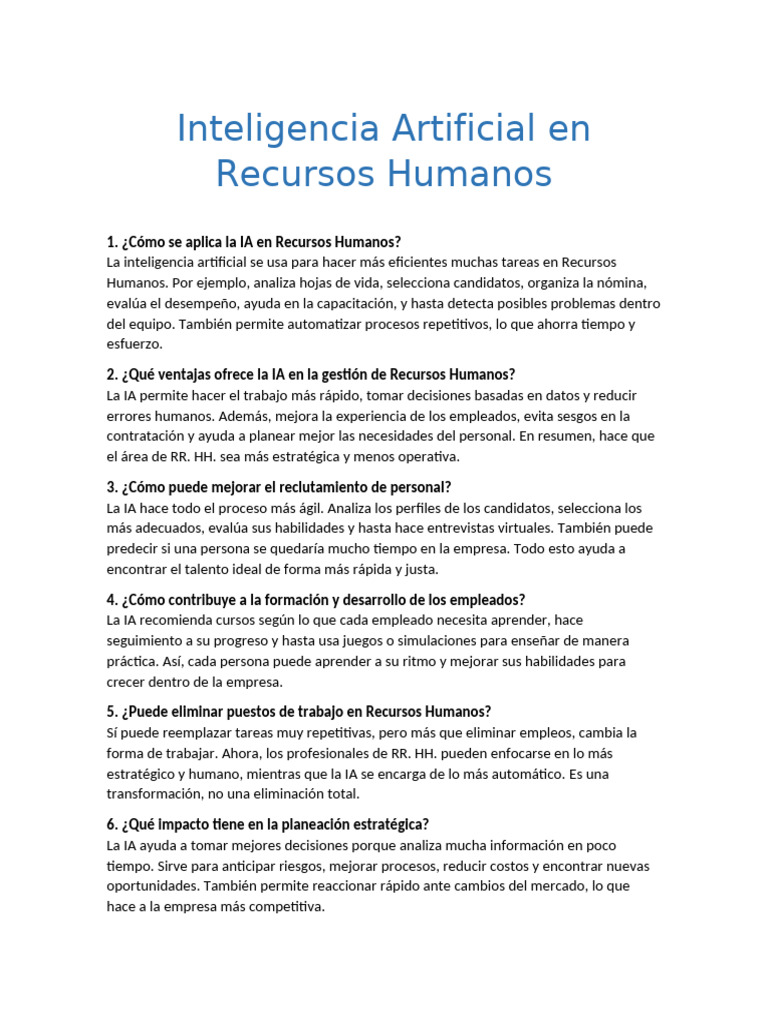 Inteligencia Artificial en Recursos Humanos

1. ¿Cómo se aplica la IA en Recursos Humanos?

La inteligencia artificial se usa para hacer más eficientes muchas tareas en Recursos Humanos. Por ejemplo, analiza hojas de vida, selecciona candidatos, organiza la nómina, evalúa el desempeño, ayuda en la capacitación, y hasta detecta posibles problemas dentro del equipo. También permite automatizar procesos repetitivos, lo que ahorra tiempo y esfuerzo.

2. ¿Qué ventajas ofrece la IA en la gestión de Recursos Humanos?

La IA permite hacer el trabajo más rápido, tomar decisiones basadas en datos y reducir errores humanos. Además, mejora la experiencia de los empleados, evita sesgos en la contratación y ayuda a planear mejor las necesidades del personal. En resumen, hace que el área de RR. HH. sea más estratégica y menos operativa.

3. ¿Cómo puede mejorar el reclutamiento de personal?

La IA hace todo el proceso más ágil. Analiza los perfiles de los candidatos, selecciona los más adecuados, evalúa sus habilidades y hasta hace entrevistas virtuales. También puede predecir si una persona se quedaría mucho tiempo en la empresa. Todo esto ayuda a encontrar el talento ideal de forma más rápida y justa.

4. ¿Cómo contribuye a la formación y desarrollo de los empleados?

La IA recomienda cursos según lo que cada empleado necesita aprender, hace seguimiento a su progreso y hasta usa juegos o simulaciones para enseñar de manera práctica. Así, cada persona puede aprender a su ritmo y mejorar sus habilidades para crecer dentro de la empresa.

5. ¿Puede eliminar puestos de trabajo en Recursos Humanos?

Sí puede reemplazar tareas muy repetitivas, pero más que eliminar empleos, cambia la forma de trabajar. Ahora, los profesionales de RR. HH. pueden enfocarse en lo más estratégico y humano, mientras que la IA se encarga de lo más automático. Es una transformación, no una eliminación total.

6. ¿Qué impacto tiene en la planeación estratégica?

La IA ayuda a tomar mejores decisiones porque analiza mucha información en poco tiempo. Sirve para anticipar riesgos, mejorar procesos, reducir costos y encontrar nuevas oportunidades. También permite reaccionar rápido ante cambios del mercado, lo que hace a la empresa más competitiva.